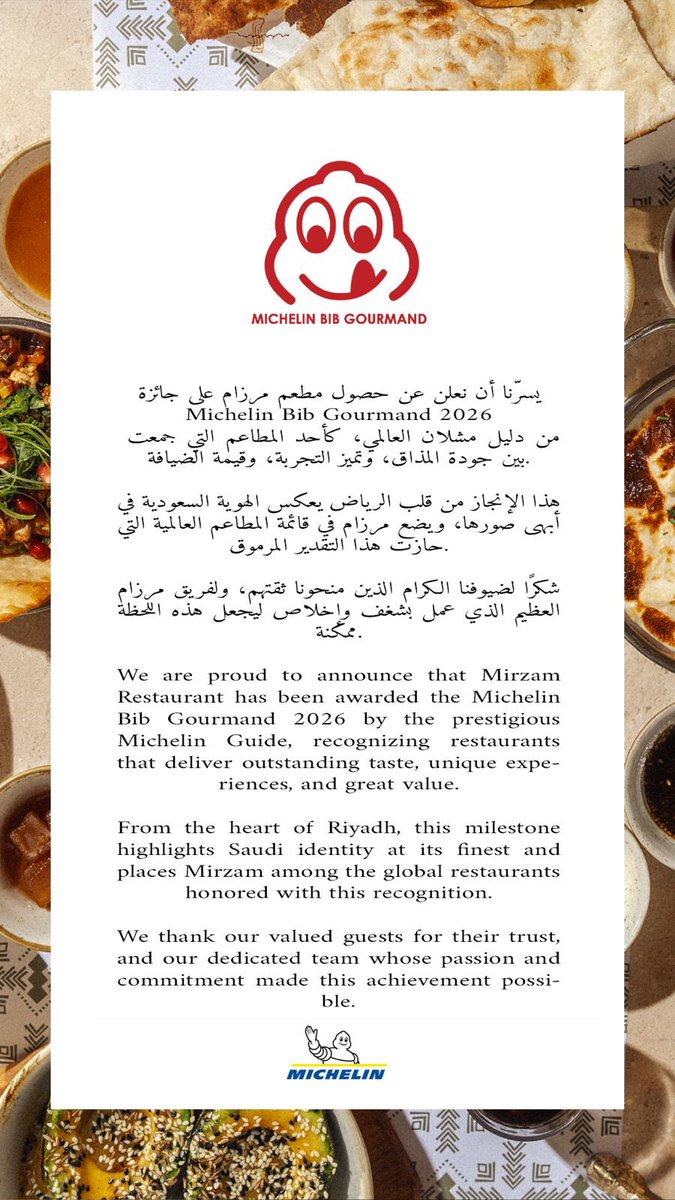 MICHELIN BIB GOURMAND

يسرّنا أن نعلن عن حصول مطعم مرزام على جائزة Michelin Bib Gourmand 2026 من دليل مشلان العالمي، كأحد المطاعم التي جمعت بين جودة المذاق، وتميز التجربة، وقيمة الضيافة.

هذا الإنجاز من قلب الرياض يعكس الهوية السعودية في أبهى صورها، ويضع مرزام في قائمة المطاعم العالمية التي حازت هذا التقدير المرموق.

شكرًا لضيوفنا الكرام الذين منحونا ثقتهم، ولفريق مرزام العظيم الذي عمل بشغف وإخلاص ليجعل هذه اللحظة ممكنة.

We are proud to announce that Mirzam Restaurant has been awarded the Michelin Bib Gourmand 2026 by the prestigious Michelin Guide, recognizing restaurants that deliver outstanding taste, unique experiences, and great value.

From the heart of Riyadh, this milestone highlights Saudi identity at its finest and places Mirzam among the global restaurants honored with this recognition.

We thank our valued guests for their trust, and our dedicated team whose passion and commitment made this achievement possible.

MICHELIN